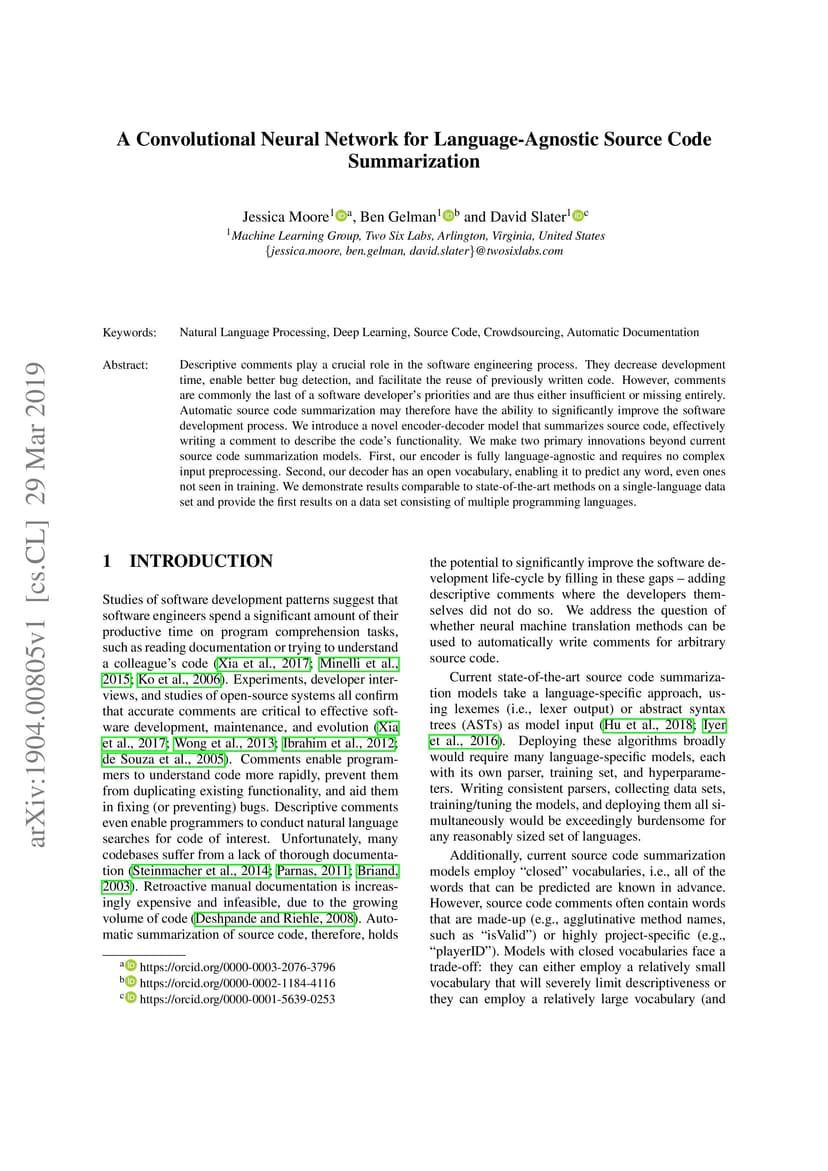 arXiv:1904.00805v1 [cs.CL] 29 Mar 2019

A Convolutional Neural Network for Language-Agnostic Source Code Summarization

Jessica Moore$^{1}$ $^{a}$, Ben Gelman$^{1}$ $^{b}$ and David Slater$^{1}$ $^{c}$
$^{1}$Machine Learning Group, Two Six Labs, Arlington, Virginia, United States
{jessica.moore, ben.gelman, david.slater}@twosixlabs.com

Keywords: Natural Language Processing, Deep Learning, Source Code, Crowdsourcing, Automatic Documentation

Abstract: Descriptive comments play a crucial role in the software engineering process. They decrease development time, enable better bug detection, and facilitate the reuse of previously written code. However, comments are commonly the last of a software developer's priorities and are thus either insufficient or missing entirely. Automatic source code summarization may therefore have the ability to significantly improve the software development process. We introduce a novel encoder-decoder model that summarizes source code, effectively writing a comment to describe the code's functionality. We make two primary innovations beyond current source code summarization models. First, our encoder is fully language-agnostic and requires no complex input preprocessing. Second, our decoder has an open vocabulary, enabling it to predict any word, even ones not seen in training. We demonstrate results comparable to state-of-the-art methods on a single-language data set and provide the first results on a data set consisting of multiple programming languages.

1 INTRODUCTION

Studies of software development patterns suggest that software engineers spend a significant amount of their productive time on program comprehension tasks, such as reading documentation or trying to understand a colleague's code (Xia et al., 2017; Minelli et al., 2015; Ko et al., 2006). Experiments, developer interviews, and studies of open-source systems all confirm that accurate comments are critical to effective software development, maintenance, and evolution (Xia et al., 2017; Wong et al., 2013; Ibrahim et al., 2012; de Souza et al., 2005). Comments enable programmers to understand code more rapidly, prevent them from duplicating existing functionality, and aid them in fixing (or preventing) bugs. Descriptive comments even enable programmers to conduct natural language searches for code of interest. Unfortunately, many codebases suffer from a lack of thorough documentation (Steinmacher et al., 2014; Parnas, 2011; Briand, 2003). Retroactive manual documentation is increasingly expensive and infeasible, due to the growing volume of code (Deshpande and Riehle, 2008). Automatic summarization of source code, therefore, holds

$^{a}$ https://orcid.org/0000-0003-2076-3796
$^{b}$ https://orcid.org/0000-0002-1184-4116
$^{c}$ https://orcid.org/0000-0001-5639-0253

the potential to significantly improve the software development life-cycle by filling in these gaps – adding descriptive comments where the developers themselves did not do so. We address the question of whether neural machine translation methods can be used to automatically write comments for arbitrary source code.

Current state-of-the-art source code summarization models take a language-specific approach, using lexemes (i.e., lexer output) or abstract syntax trees (ASTs) as model input (Hu et al., 2018; Iyer et al., 2016). Deploying these algorithms broadly would require many language-specific models, each with its own parser, training set, and hyperparameters. Writing consistent parsers, collecting data sets, training/tuning the models, and deploying them all simultaneously would be exceedingly burdensome for any reasonably sized set of languages.

Additionally, current source code summarization models employ "closed" vocabularies, i.e., all of the words that can be predicted are known in advance. However, source code comments often contain words that are made-up (e.g., agglutinative method names, such as "isValid") or highly project-specific (e.g., "playerID"). Models with closed vocabularies face a trade-off: they can either employ a relatively small vocabulary that will severely limit descriptiveness or they can employ a relatively large vocabulary (and